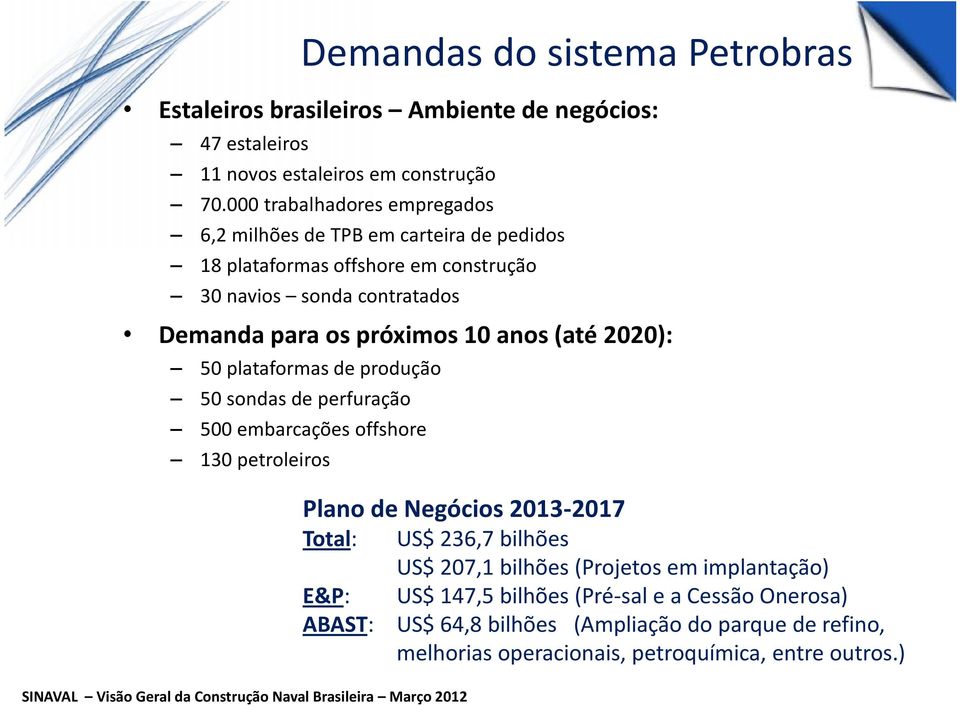 Demandas do sistema Petrobras

• Estaleiros brasileiros – Ambiente de negócios:
– 47 estaleiros
– 11 novos estaleiros em construção
– 70.000 trabalhadores empregados
– 6,2 milhões de TPB em carteira de pedidos
– 18 plataformas offshore em construção
– 30 navios – sonda contratados

• Demanda para os próximos 10 anos (até 2020):
– 50 plataformas de produção
– 50 sondas de perfuração
– 500 embarcações offshore
– 130 petroleiros

Plano de Negócios 2013-2017
Total: US$ 236,7 bilhões
US$ 207,1 bilhões (Projetos em implantação)
E&P: US$ 147,5 bilhões (Pré-sal e a Cessão Onerosa)
ABAST: US$ 64,8 bilhões (Ampliação do parque de refino, melhorias operacionais, petroquímica, entre outros.)

SINAVAL – Visão Geral da Construção Naval Brasileira – Março 2012